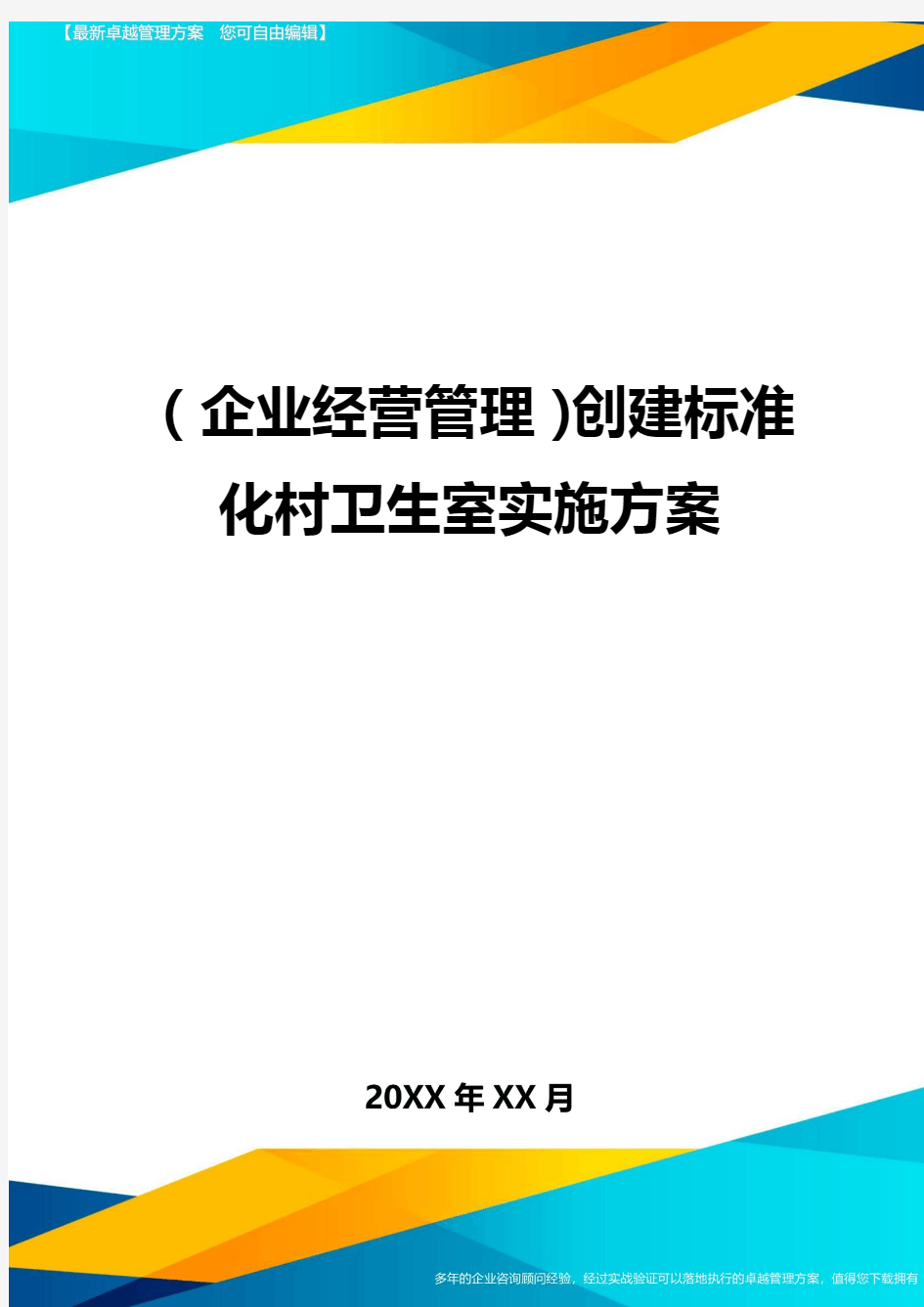 【最新卓越管理方案　您可自由编辑】

（企业经营管理)创建标准化村卫生室实施方案

20XX年XX月

多年的企业咨询顾问经验，经过实战验证可以落地执行的卓越管理方案，值得您下载拥有